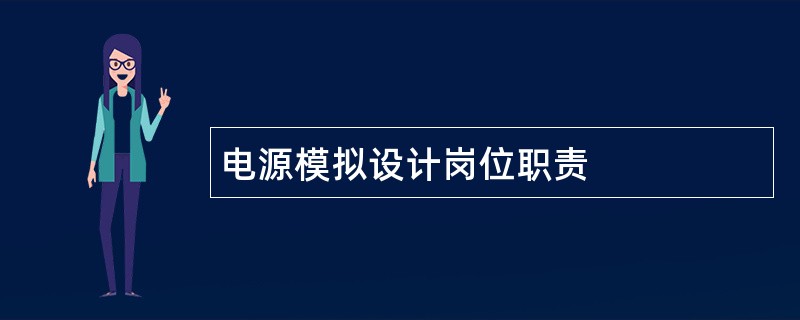 电源模拟设计岗位职责